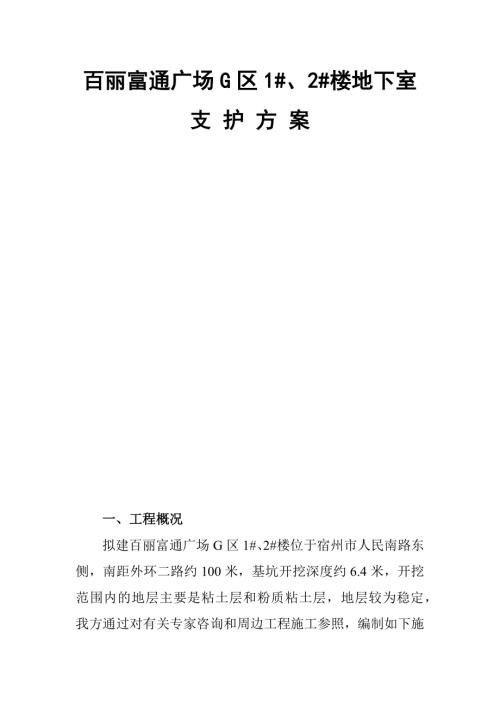 百丽富通广场 G 区 1#、2#楼地下室

支 护 方 案

一、工程概况

拟建百丽富通广场 G 区 1#、2#楼位于宿州市人民南路东侧，南距外环二路约 100 米，基坑开挖深度约 6.4 米，开挖范围内的地层主要是粘土层和粉质粘土层，地层较为稳定，我方通过对有关专家咨询和周边工程施工参照，编制如下施